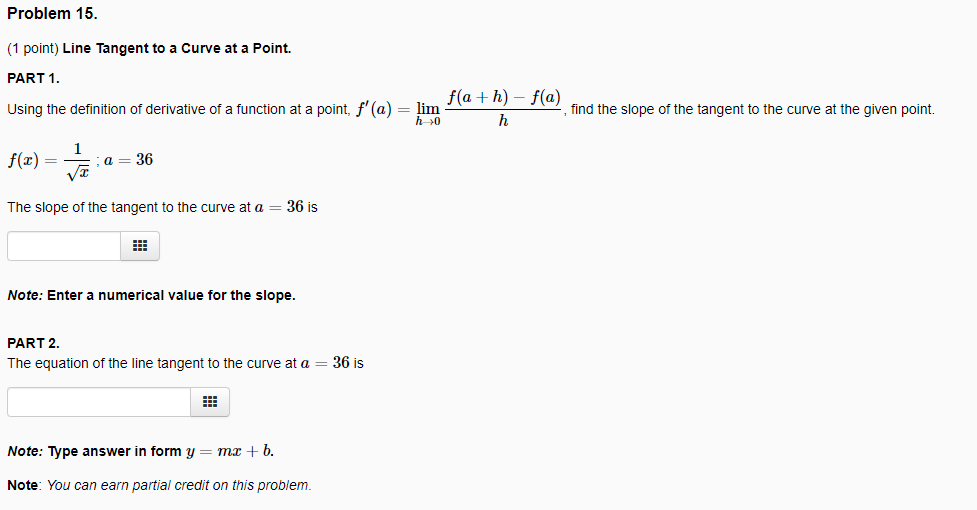 Problem 15.

(1 point) Line Tangent to a Curve at a Point.

PART 1.

Using the definition of derivative of a function at a point, $f'(a) = \lim_{h \to 0} \frac{f(a+h) - f(a)}{h}$, find the slope of the tangent to the curve at the given point.

$f(x) = \frac{1}{\sqrt{x}}$ ; $a = 36$

The slope of the tangent to the curve at $a = 36$ is

Note: Enter a numerical value for the slope.

PART 2.
The equation of the line tangent to the curve at $a = 36$ is

Note: Type answer in form $y = mx + b$.

Note: You can earn partial credit on this problem.